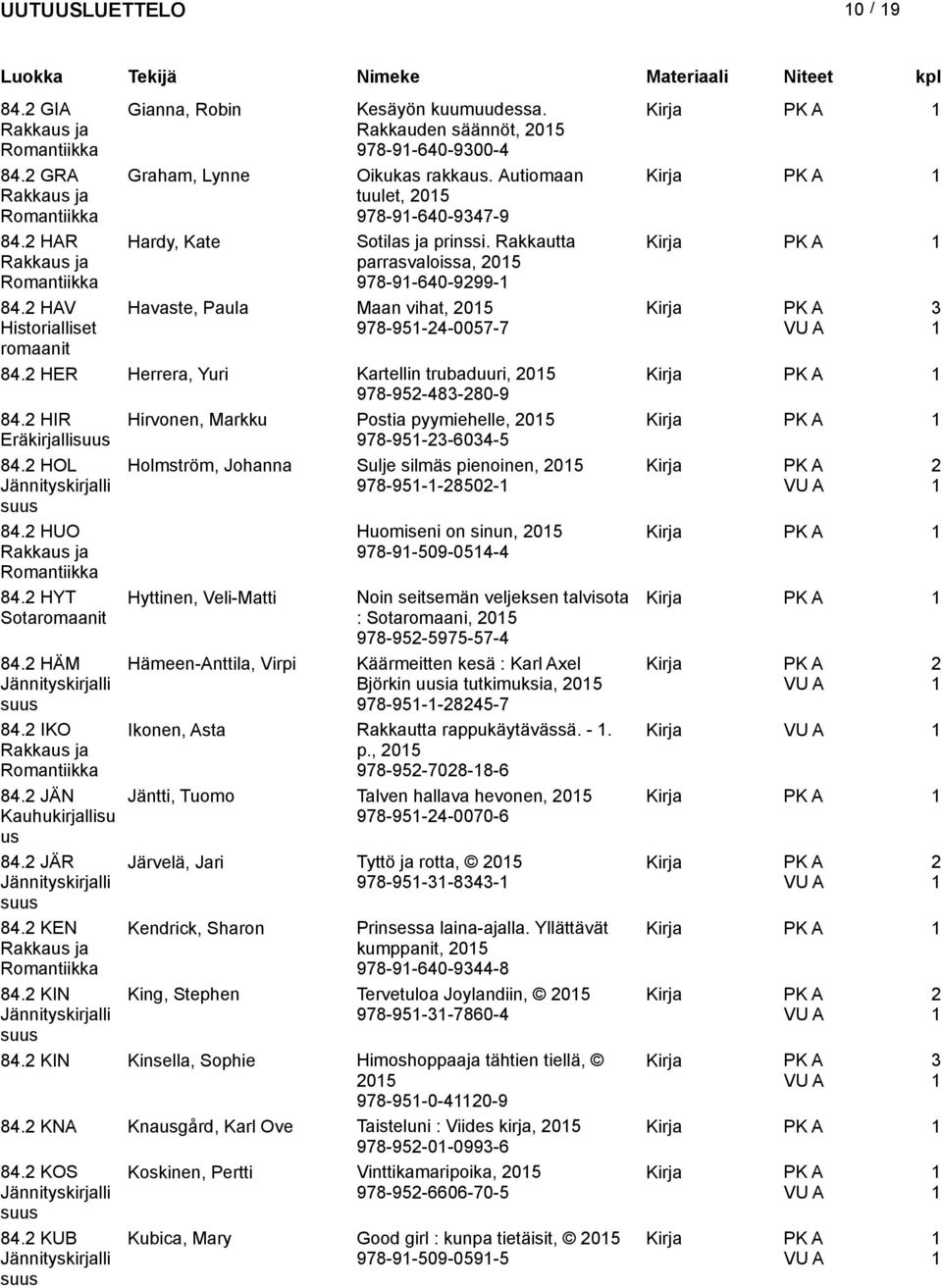 UUTUUSLUETTELO 10 / 19

| Luokka | Tekijä | Nimeke | Materiaali | Niteet | kpl |
|---|---|---|---|---|---|
| 84.2 GIA Rakkaus ja Romantiikka | Gianna, Robin | Kesäyön kuumuudessa. Rakkauden säännöt, 2015 978-91-640-9300-4 | Kirja | PK A | 1 |
| 84.2 GRA Rakkaus ja Romantiikka | Graham, Lynne | Oikukas rakkaus. Autiomaan tuulet, 2015 978-91-640-9347-9 | Kirja | PK A | 1 |
| 84.2 HAR Rakkaus ja Romantiikka | Hardy, Kate | Sotilas ja prinssi. Rakkautta parrasvaloissa, 2015 978-91-640-9299-1 | Kirja | PK A | 1 |
| 84.2 HAV Historialliset romaanit | Havaste, Paula | Maan vihat, 2015 978-951-24-0057-7 | Kirja | PK A VU A | 3 1 |
| 84.2 HER | Herrera, Yuri | Kartellin trubaduuri, 2015 978-952-483-280-9 | Kirja | PK A | 1 |
| 84.2 HIR Eräkirjallisuus | Hirvonen, Markku | Postia pyymiehelle, 2015 978-951-23-6034-5 | Kirja | PK A | 1 |
| 84.2 HOL Jännityskirjallisuus | Holmström, Johanna | Sulje silmäs pienoinen, 2015 978-951-1-28502-1 | Kirja | PK A VU A | 2 1 |
| 84.2 HUO Rakkaus ja Romantiikka | | Huomiseni on sinun, 2015 978-91-509-0514-4 | Kirja | PK A | 1 |
| 84.2 HYT Sotaromaanit | Hyttinen, Veli-Matti | Noin seitsemän veljeksen talvisota : Sotaromaani, 2015 978-952-5975-57-4 | Kirja | PK A | 1 |
| 84.2 HÄM Jännityskirjallisuus | Hämeen-Anttila, Virpi | Käärmeitten kesä : Karl Axel Björkin uusia tutkimuksia, 2015 978-951-1-28245-7 | Kirja | PK A VU A | 2 1 |
| 84.2 IKO Rakkaus ja Romantiikka | Ikonen, Asta | Rakkautta rappukäytävässä. - 1. p., 2015 978-952-7028-18-6 | Kirja | VU A | 1 |
| 84.2 JÄN Kauhukirjallisuus | Jäntti, Tuomo | Talven hallava hevonen, 2015 978-951-24-0070-6 | Kirja | PK A | 1 |
| 84.2 JÄR Jännityskirjallisuus | Järvelä, Jari | Tyttö ja rotta, © 2015 978-951-31-8343-1 | Kirja | PK A VU A | 2 1 |
| 84.2 KEN Rakkaus ja Romantiikka | Kendrick, Sharon | Prinsessa laina-ajalla. Yllättävät kumppanit, 2015 978-91-640-9344-8 | Kirja | PK A | 1 |
| 84.2 KIN Jännityskirjallisuus | King, Stephen | Tervetuloa Joylandiin, © 2015 978-951-31-7860-4 | Kirja | PK A VU A | 2 1 |
| 84.2 KIN | Kinsella, Sophie | Himoshoppaaja tähtien tiellä, © 2015 978-951-0-41120-9 | Kirja | PK A VU A | 3 1 |
| 84.2 KNA | Knausgård, Karl Ove | Taisteluni : Viides kirja, 2015 978-952-01-0993-6 | Kirja | PK A | 1 |
| 84.2 KOS Jännityskirjallisuus | Koskinen, Pertti | Vinttikamaripoika, 2015 978-952-6606-70-5 | Kirja | PK A VU A | 1 1 |
| 84.2 KUB Jännityskirjallisuus | Kubica, Mary | Good girl : kunpa tietäisit, © 2015 978-91-509-0591-5 | Kirja | PK A VU A | 1 1 |